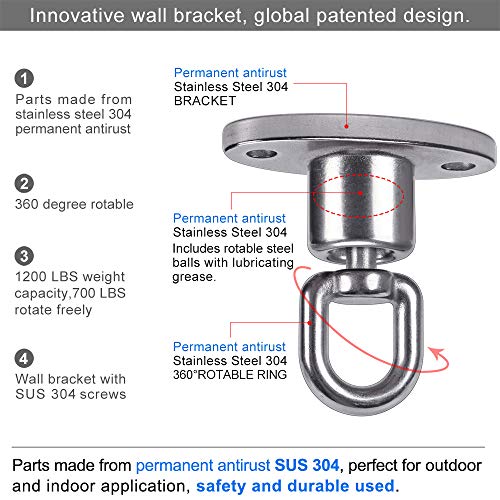 Innovative wall bracket, global patented design.

1
Parts made from stainless steel 304 permanent antirust

2
360 degree rotable

3
1200 LBS weight capacity,700 LBS rotate freely

4
Wall bracket with SUS 304 screws

Permanent antirust
Stainless Steel 304
BRACKET

Permanent antirust
Stainless Steel 304
Includes rotable steel balls with lubricating grease.

Permanent antirust
Stainless Steel 304
360°ROTABLE RING

Parts made from permanent antirust SUS 304, perfect for outdoor and indoor application, safety and durable used.